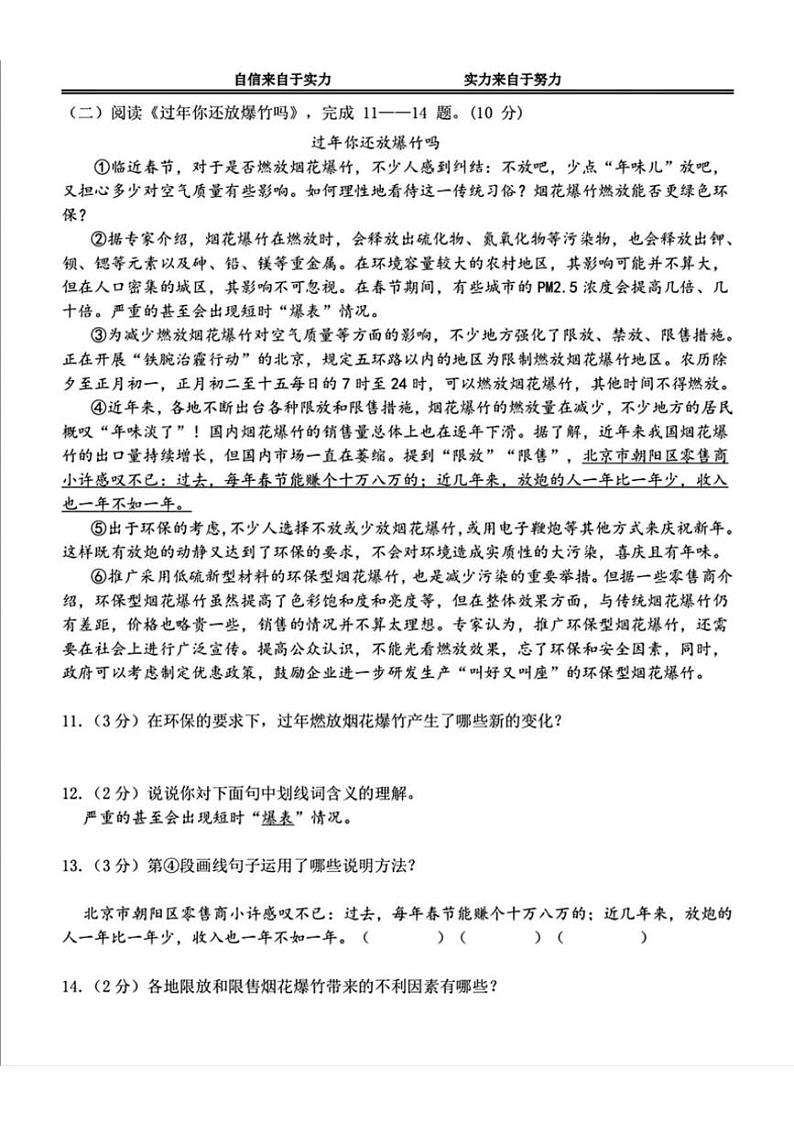 自信来自于实力　　　　　　实力来自于努力

（二）阅读《过年你还放爆竹吗》，完成 11——14 题。(10 分)

过年你还放爆竹吗

①临近春节，对于是否燃放烟花爆竹，不少人感到纠结：不放吧，少点“年味儿”放吧，又担心多少对空气质量有些影响。如何理性地看待这一传统习俗？烟花爆竹燃放能否更绿色环保？

②据专家介绍，烟花爆竹在燃放时，会释放出硫化物、氮氧化物等污染物，也会释放出钾、钡、锶等元素以及砷、铅、镁等重金属。在环境容量较大的农村地区，其影响可能并不算大，但在人口密集的城区，其影响不可忽视。在春节期间，有些城市的 PM2.5 浓度会提高几倍、几十倍。严重的甚至会出现短时“爆表”情况。

③为减少燃放烟花爆竹对空气质量等方面的影响，不少地方强化了限放、禁放、限售措施。正在开展“铁腕治霾行动”的北京，规定五环路以内的地区为限制燃放烟花爆竹地区。农历除夕至正月初一，正月初二至十五每日的 7 时至 24 时，可以燃放烟花爆竹，其他时间不得燃放。

④近年来，各地不断出台各种限放和限售措施，烟花爆竹的燃放量在减少，不少地方的居民慨叹“年味淡了”！国内烟花爆竹的销售量总体上也在逐年下滑。据了解，近年来我国烟花爆竹的出口量持续增长，但国内市场一直在萎缩。提到“限放”“限售”，北京市朝阳区零售商小许感叹不已：过去，每年春节能赚个十万八万的；近几年来，放炮的人一年比一年少，收入也一年不如一年。

⑤出于环保的考虑，不少人选择不放或少放烟花爆竹，或用电子鞭炮等其他方式来庆祝新年。这样既有放炮的动静又达到了环保的要求，不会对环境造成实质性的大污染，喜庆且有年味。

⑥推广采用低硫新型材料的环保型烟花爆竹，也是减少污染的重要举措。但据一些零售商介绍，环保型烟花爆竹虽然提高了色彩饱和度和亮度等，但在整体效果方面，与传统烟花爆竹仍有差距，价格也略贵一些，销售的情况并不算太理想。专家认为，推广环保型烟花爆竹，还需要在社会上进行广泛宣传。提高公众认识，不能光看燃放效果，忘了环保和安全因素，同时，政府可以考虑制定优惠政策，鼓励企业进一步研发生产“叫好又叫座”的环保型烟花爆竹。

11.（3 分）在环保的要求下，过年燃放烟花爆竹产生了哪些新的变化？

12.（2 分）说说你对下面句中划线词含义的理解。
严重的甚至会出现短时“爆表”情况。

13.（3 分）第④段画线句子运用了哪些说明方法？

北京市朝阳区零售商小许感叹不已：过去，每年春节能赚个十万八万的；近几年来，放炮的人一年比一年少，收入也一年不如一年。（　　　）（　　　）（　　　）

14.（2 分）各地限放和限售烟花爆竹带来的不利因素有哪些？